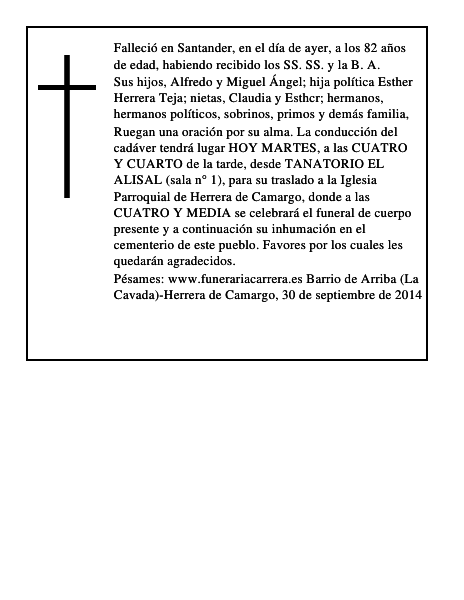 Falleció en Santander, en el día de ayer, a los 82 años de edad, habiendo recibido los SS. SS. y la B. A.

Sus hijos, Alfredo y Miguel Ángel; hija política Esther Herrera Teja; nietas, Claudia y Esthcr; hermanos, hermanos políticos, sobrinos, primos y demás familia,

Ruegan una oración por su alma. La conducción del cadáver tendrá lugar HOY MARTES, a las CUATRO Y CUARTO de la tarde, desde TANATORIO EL ALISAL (sala n° 1), para su traslado a la Iglesia Parroquial de Herrera de Camargo, donde a las CUATRO Y MEDIA se celebrará el funeral de cuerpo presente y a continuación su inhumación en el cementerio de este pueblo. Favores por los cuales les quedarán agradecidos.

Pésames: www.funerariacarrera.es Barrio de Arriba (La Cavada)-Herrera de Camargo, 30 de septiembre de 2014